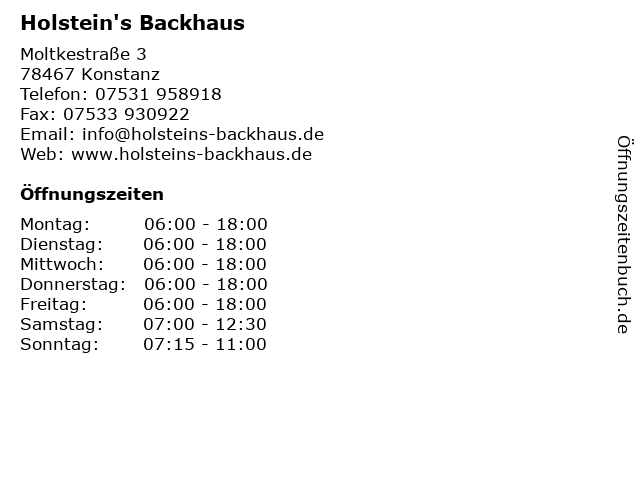 Holstein's Backhaus

Moltkestraße 3
78467 Konstanz
Telefon: 07531 958918
Fax: 07533 930922
Email: info@holsteins-backhaus.de
Web: www.holsteins-backhaus.de

Öffnungszeiten

Montag: 06:00 - 18:00
Dienstag: 06:00 - 18:00
Mittwoch: 06:00 - 18:00
Donnerstag: 06:00 - 18:00
Freitag: 06:00 - 18:00
Samstag: 07:00 - 12:30
Sonntag: 07:15 - 11:00

Öffnungszeitenbuch.de